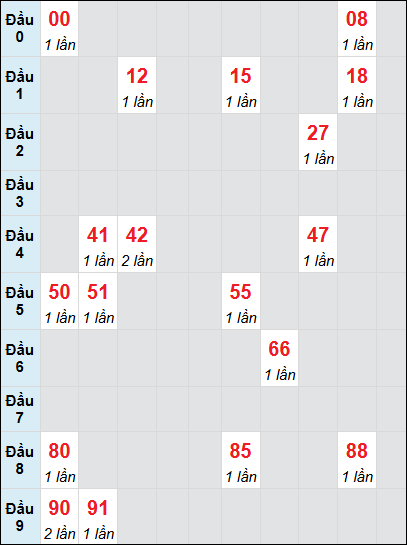 | Đầu 0 | 00 1 lần | | | | | | | | 08 1 lần | |
|---|---|---|---|---|---|---|---|---|---|---|
| Đầu 1 | | | 12 1 lần | | | 15 1 lần | | | 18 1 lần | |
| Đầu 2 | | | | | | | | 27 1 lần | | |
| Đầu 3 | | | | | | | | | | |
| Đầu 4 | | 41 1 lần | 42 2 lần | | | | | 47 1 lần | | |
| Đầu 5 | 50 1 lần | 51 1 lần | | | | 55 1 lần | | | | |
| Đầu 6 | | | | | | | 66 1 lần | | | |
| Đầu 7 | | | | | | | | | | |
| Đầu 8 | 80 1 lần | | | | | 85 1 lần | | | 88 1 lần | |
| Đầu 9 | 90 2 lần | 91 1 lần | | | | | | | | |